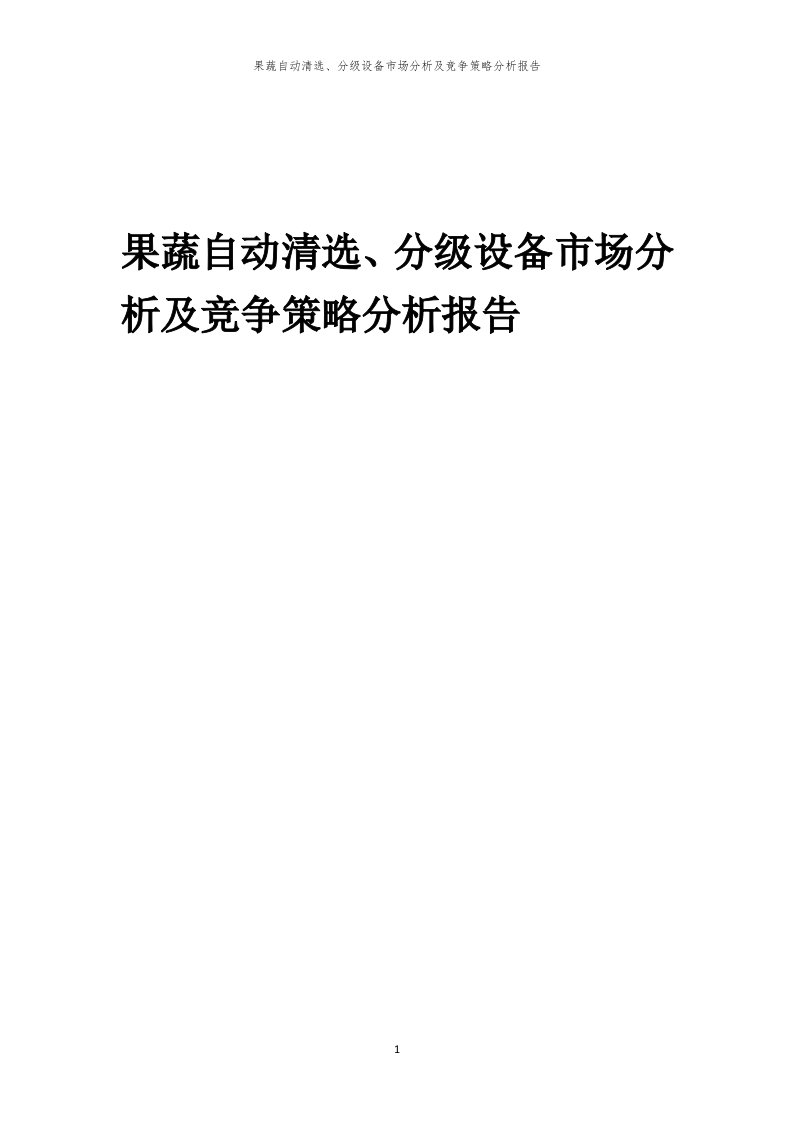 果蔬自动清选、分级设备市场分析及竞争策略分析报告

果蔬自动清选、分级设备市场分析及竞争策略分析报告

1